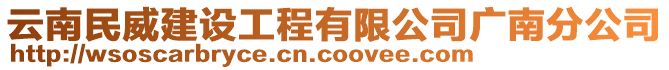 云南民威建设工程有限公司广南分公司
http://wsoscarbryce.cn.coovee.com